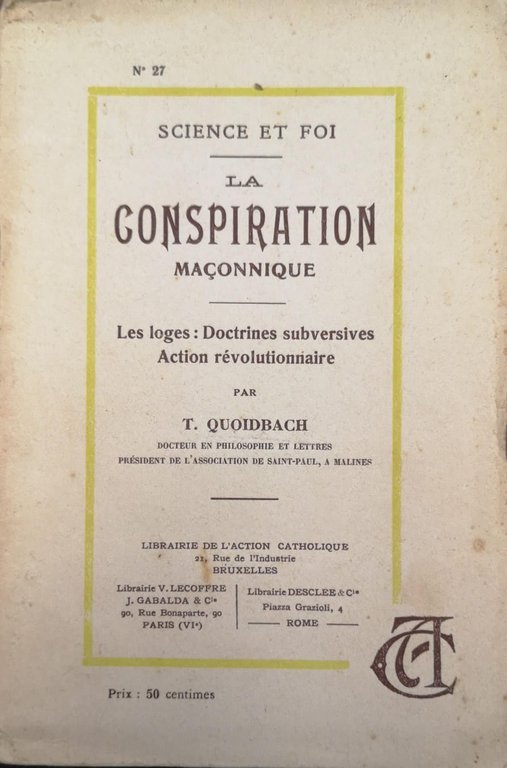 N° 27

SCIENCE ET FOI

LA
CONSPIRATION
MAÇONNIQUE

Les loges : Doctrines subversives
Action révolutionnaire

PAR

T. QUOIDBACH

DOCTEUR EN PHILOSOPHIE ET LETTRES
PRÉSIDENT DE L'ASSOCIATION DE SAINT-PAUL, A MALINES

LIBRAIRIE DE L'ACTION CATHOLIQUE
21, Rue de l'Industrie
BRUXELLES

Librairie V. LECOFFRE
J. GABALDA & Cie
90, Rue Bonaparte, 90
PARIS (VIe)

Librairie DESCLEE & Cie
Piazza Grazioli, 4
ROME

ACT

Prix : 50 centimes